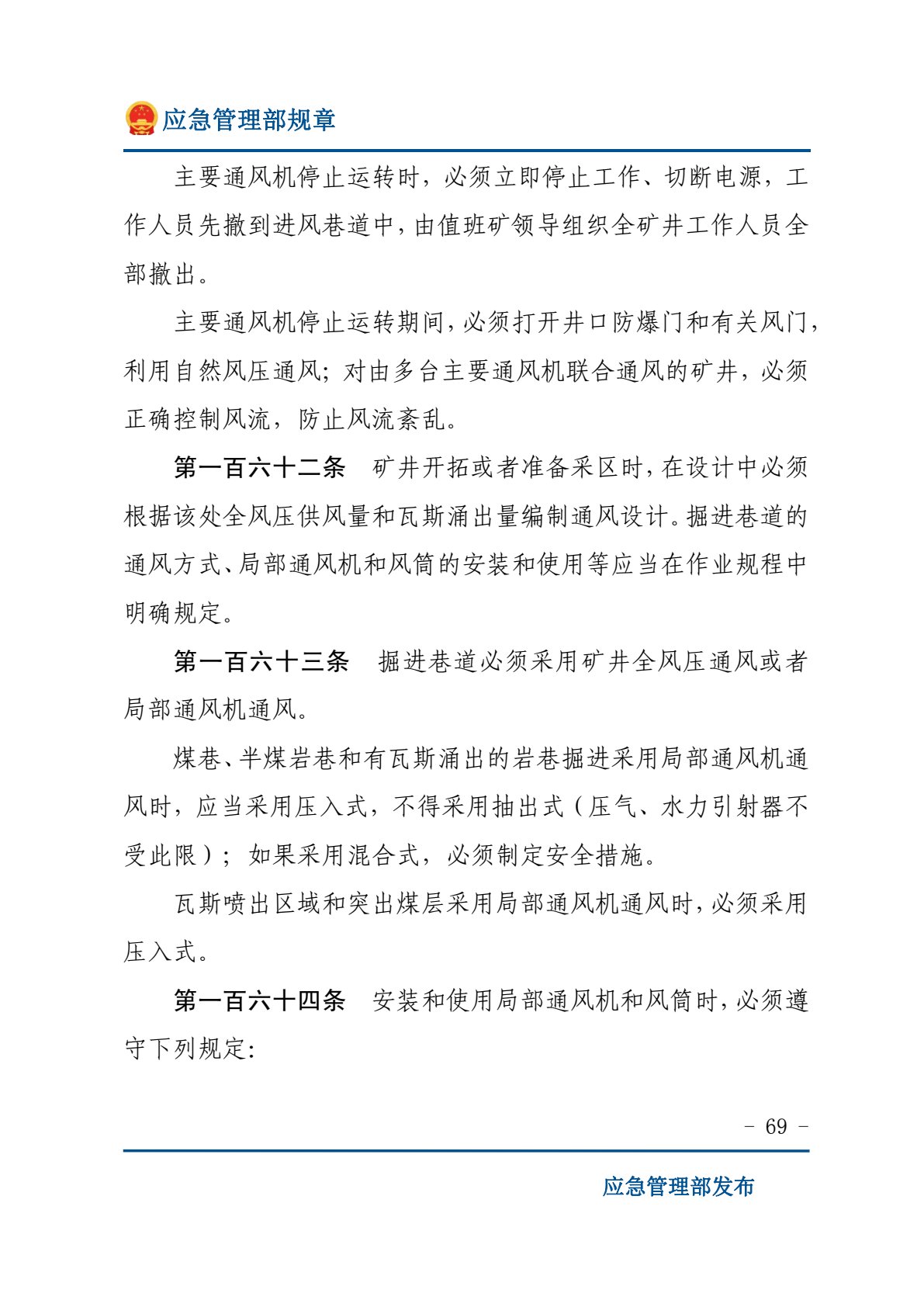 应急管理部规章

主要通风机停止运转时，必须立即停止工作、切断电源，工作人员先撤到进风巷道中，由值班矿领导组织全矿井工作人员全部撤出。

主要通风机停止运转期间，必须打开井口防爆门和有关风门，利用自然风压通风；对由多台主要通风机联合通风的矿井，必须正确控制风流，防止风流紊乱。

第一百六十二条　矿井开拓或者准备采区时，在设计中必须根据该处全风压供风量和瓦斯涌出量编制通风设计。掘进巷道的通风方式、局部通风机和风筒的安装和使用等应当在作业规程中明确规定。

第一百六十三条　掘进巷道必须采用矿井全风压通风或者局部通风机通风。

煤巷、半煤岩巷和有瓦斯涌出的岩巷掘进采用局部通风机通风时，应当采用压入式，不得采用抽出式（压气、水力引射器不受此限）；如果采用混合式，必须制定安全措施。

瓦斯喷出区域和突出煤层采用局部通风机通风时，必须采用压入式。

第一百六十四条　安装和使用局部通风机和风筒时，必须遵守下列规定：

- 69 -

应急管理部发布